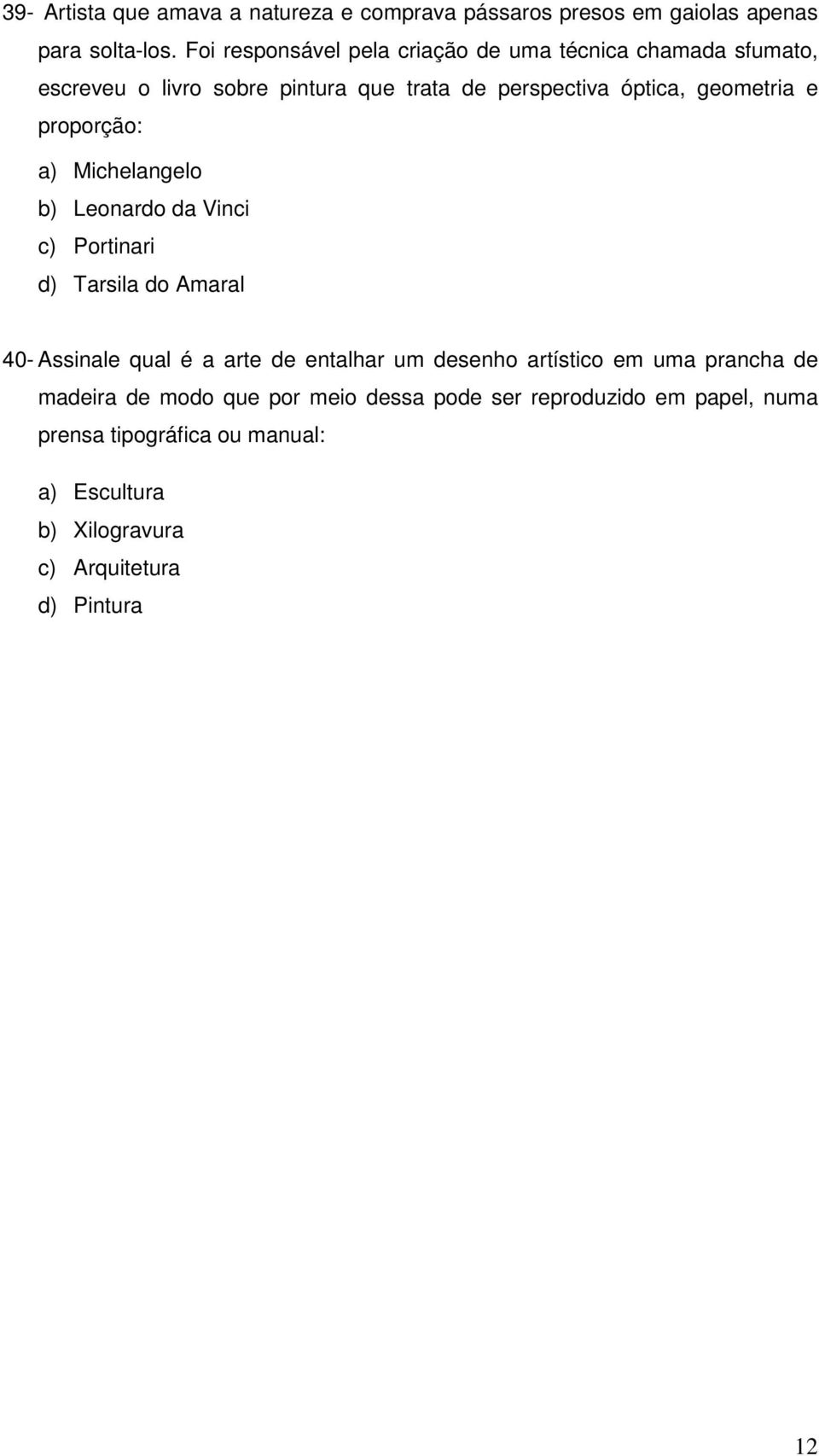 39- Artista que amava a natureza e comprava pássaros presos em gaiolas apenas para solta-los. Foi responsável pela criação de uma técnica chamada sfumato, escreveu o livro sobre pintura que trata de perspectiva óptica, geometria e proporção:

a) Michelangelo
b) Leonardo da Vinci
c) Portinari
d) Tarsila do Amaral

40- Assinale qual é a arte de entalhar um desenho artístico em uma prancha de madeira de modo que por meio dessa pode ser reproduzido em papel, numa prensa tipográfica ou manual:

a) Escultura
b) Xilogravura
c) Arquitetura
d) Pintura

12